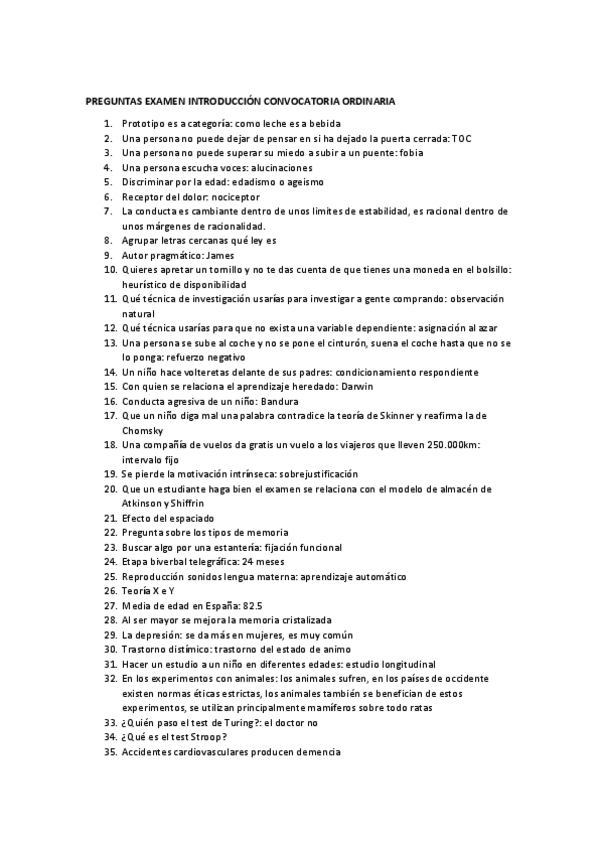 PREGUNTAS EXAMEN INTRODUCCIÓN CONVOCATORIA ORDINARIA

1. Prototipo es a categoría: como leche es a bebida
2. Una persona no puede dejar de pensar en si ha dejado la puerta cerrada: TOC
3. Una persona no puede superar su miedo a subir a un puente: fobia
4. Una persona escucha voces: alucinaciones
5. Discriminar por la edad: edadismo o ageismo
6. Receptor del dolor: nociceptor
7. La conducta es cambiante dentro de unos límites de estabilidad, es racional dentro de unos márgenes de racionalidad.
8. Agrupar letras cercanas qué ley es
9. Autor pragmático: James
10. Quieres apretar un tornillo y no te das cuenta de que tienes una moneda en el bolsillo: heurístico de disponibilidad
11. Qué técnica de investigación usarías para investigar a gente comprando: observación natural
12. Qué técnica usarías para que no exista una variable dependiente: asignación al azar
13. Una persona se sube al coche y no se pone el cinturón, suena el coche hasta que no se lo ponga: refuerzo negativo
14. Un niño hace volteretas delante de sus padres: condicionamiento respondiente
15. Con quien se relaciona el aprendizaje heredado: Darwin
16. Conducta agresiva de un niño: Bandura
17. Que un niño diga mal una palabra contradice la teoría de Skinner y reafirma la de Chomsky
18. Una compañía de vuelos da gratis un vuelo a los viajeros que lleven 250.000km: intervalo fijo
19. Se pierde la motivación intrínseca: sobrejustificación
20. Que un estudiante haga bien el examen se relaciona con el modelo de almacén de Atkinson y Shiffrin
21. Efecto del espaciado
22. Pregunta sobre los tipos de memoria
23. Buscar algo por una estantería: fijación funcional
24. Etapa biverbal telegráfica: 24 meses
25. Reproducción sonidos lengua materna: aprendizaje automático
26. Teoría X e Y
27. Media de edad en España: 82.5
28. Al ser mayor se mejora la memoria cristalizada
29. La depresión: se da más en mujeres, es muy común
30. Trastorno distímico: trastorno del estado de animo
31. Hacer un estudio a un niño en diferentes edades: estudio longitudinal
32. En los experimentos con animales: los animales sufren, en los países de occidente existen normas éticas estrictas, los animales también se benefician de estos experimentos, se utilizan principalmente mamíferos sobre todo ratas
33. ¿Quién paso el test de Turing?: el doctor no
34. ¿Qué es el test Stroop?
35. Accidentes cardiovasculares producen demencia